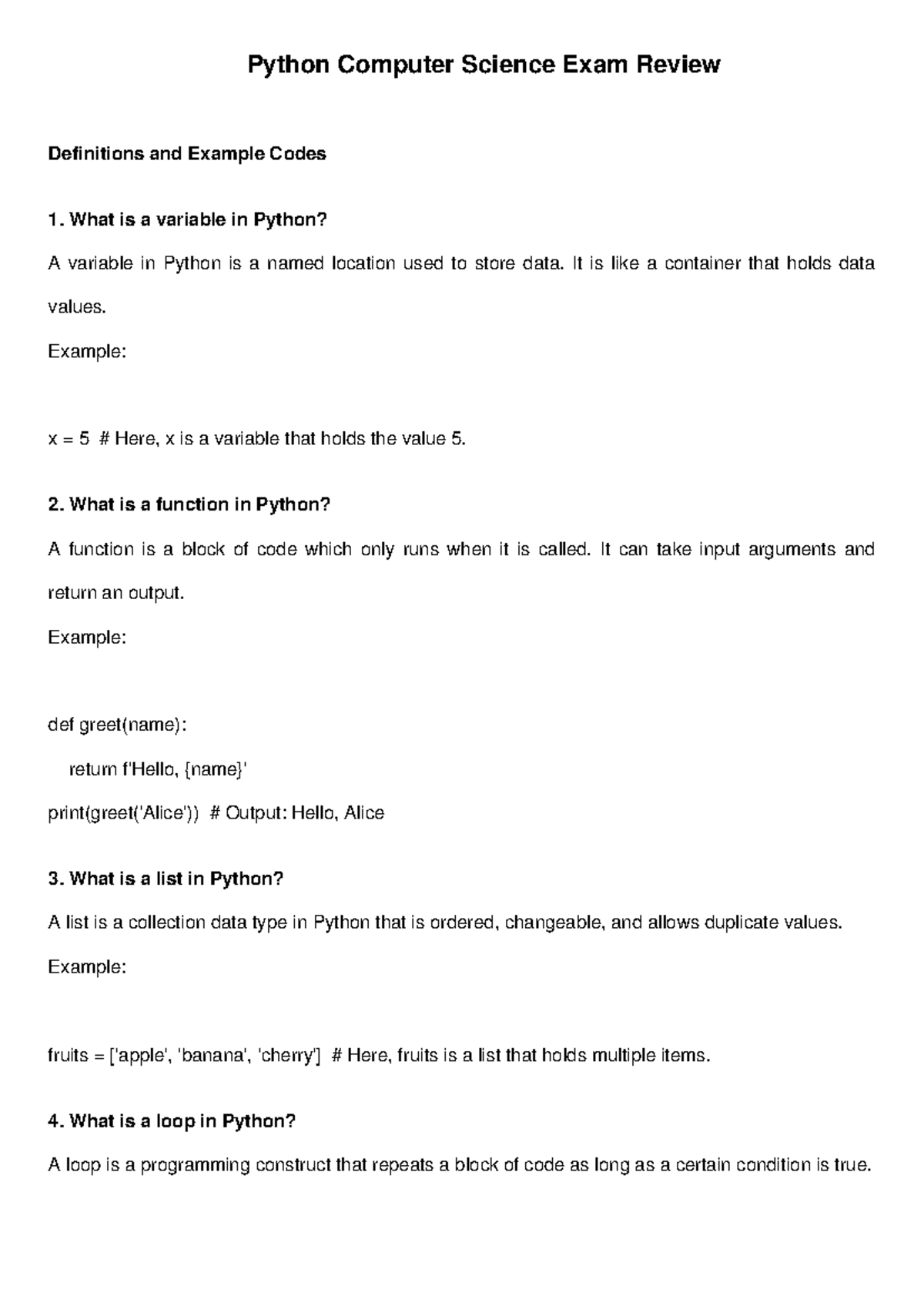 Python Computer Science Exam Review

Definitions and Example Codes

1. What is a variable in Python?

A variable in Python is a named location used to store data. It is like a container that holds data values.

Example:

x = 5 # Here, x is a variable that holds the value 5.

2. What is a function in Python?

A function is a block of code which only runs when it is called. It can take input arguments and return an output.

Example:

def greet(name):
    return f'Hello, {name}'
print(greet('Alice')) # Output: Hello, Alice

3. What is a list in Python?

A list is a collection data type in Python that is ordered, changeable, and allows duplicate values.

Example:

fruits = ['apple', 'banana', 'cherry'] # Here, fruits is a list that holds multiple items.

4. What is a loop in Python?

A loop is a programming construct that repeats a block of code as long as a certain condition is true.